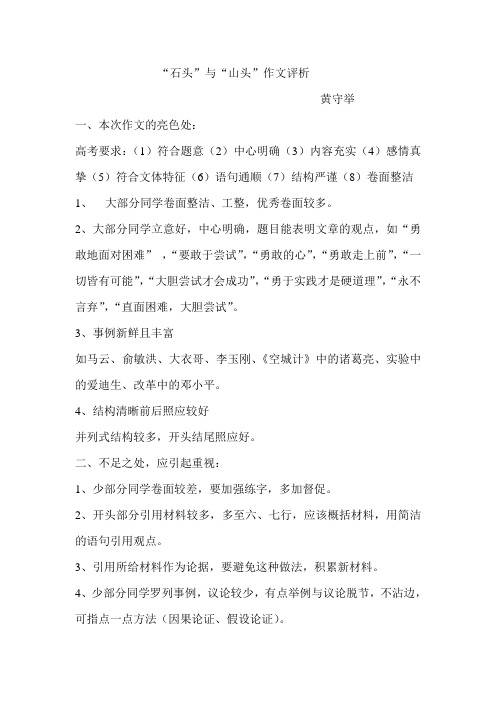 “石头”与“山头”作文评析

黄守举

一、本次作文的亮色处：

高考要求：（1）符合题意（2）中心明确（3）内容充实（4）感情真挚（5）符合文体特征（6）语句通顺（7）结构严谨（8）卷面整洁

1、 大部分同学卷面整洁、工整，优秀卷面较多。

2、大部分同学立意好，中心明确，题目能表明文章的观点，如“勇敢地面对困难”，“要敢于尝试”，“勇敢的心”，“勇敢走上前”，“一切皆有可能”，“大胆尝试才会成功”，“勇于实践才是硬道理”，“永不言弃”，“直面困难，大胆尝试”。

3、事例新鲜且丰富

如马云、俞敏洪、大衣哥、李玉刚、《空城计》中的诸葛亮、实验中的爱迪生、改革中的邓小平。

4、结构清晰前后照应较好

并列式结构较多，开头结尾照应好。

二、不足之处，应引起重视：

1、少部分同学卷面较差，要加强练字，多加督促。

2、开头部分引用材料较多，多至六、七行，应该概括材料，用简洁的语句引用观点。

3、引用所给材料作为论据，要避免这种做法，积累新材料。

4、少部分同学罗列事例，议论较少，有点举例与议论脱节，不沾边，可指点一点方法（因果论证、假设论证）。